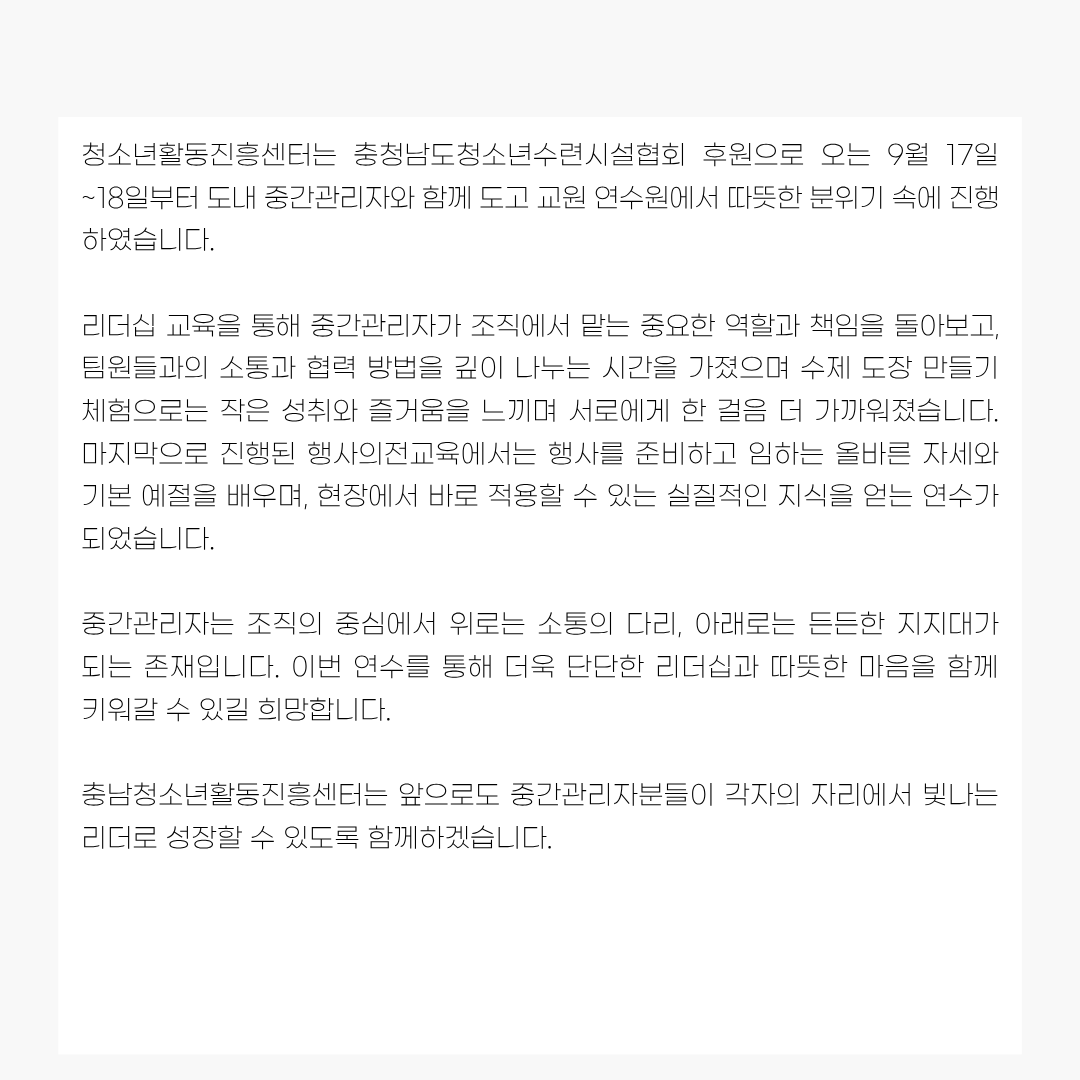 청소년활동진흥센터는 충청남도청소년수련시설협회 후원으로 오는 9월 17일 ~18일부터 도내 중간관리자와 함께 도고 교원 연수원에서 따뜻한 분위기 속에 진행하였습니다.

리더십 교육을 통해 중간관리자가 조직에서 맡는 중요한 역할과 책임을 돌아보고, 팀원들과의 소통과 협력 방법을 깊이 나누는 시간을 가졌으며 수제 도장 만들기 체험으로는 작은 성취와 즐거움을 느끼며 서로에게 한 걸음 더 가까워졌습니다. 마지막으로 진행된 행사의전교육에서는 행사를 준비하고 임하는 올바른 자세와 기본 예절을 배우며, 현장에서 바로 적용할 수 있는 실질적인 지식을 얻는 연수가 되었습니다.

중간관리자는 조직의 중심에서 위로는 소통의 다리, 아래로는 든든한 지지대가 되는 존재입니다. 이번 연수를 통해 더욱 단단한 리더십과 따뜻한 마음을 함께 키워갈 수 있길 희망합니다.

충남청소년활동진흥센터는 앞으로도 중간관리자분들이 각자의 자리에서 빛나는 리더로 성장할 수 있도록 함께하겠습니다.